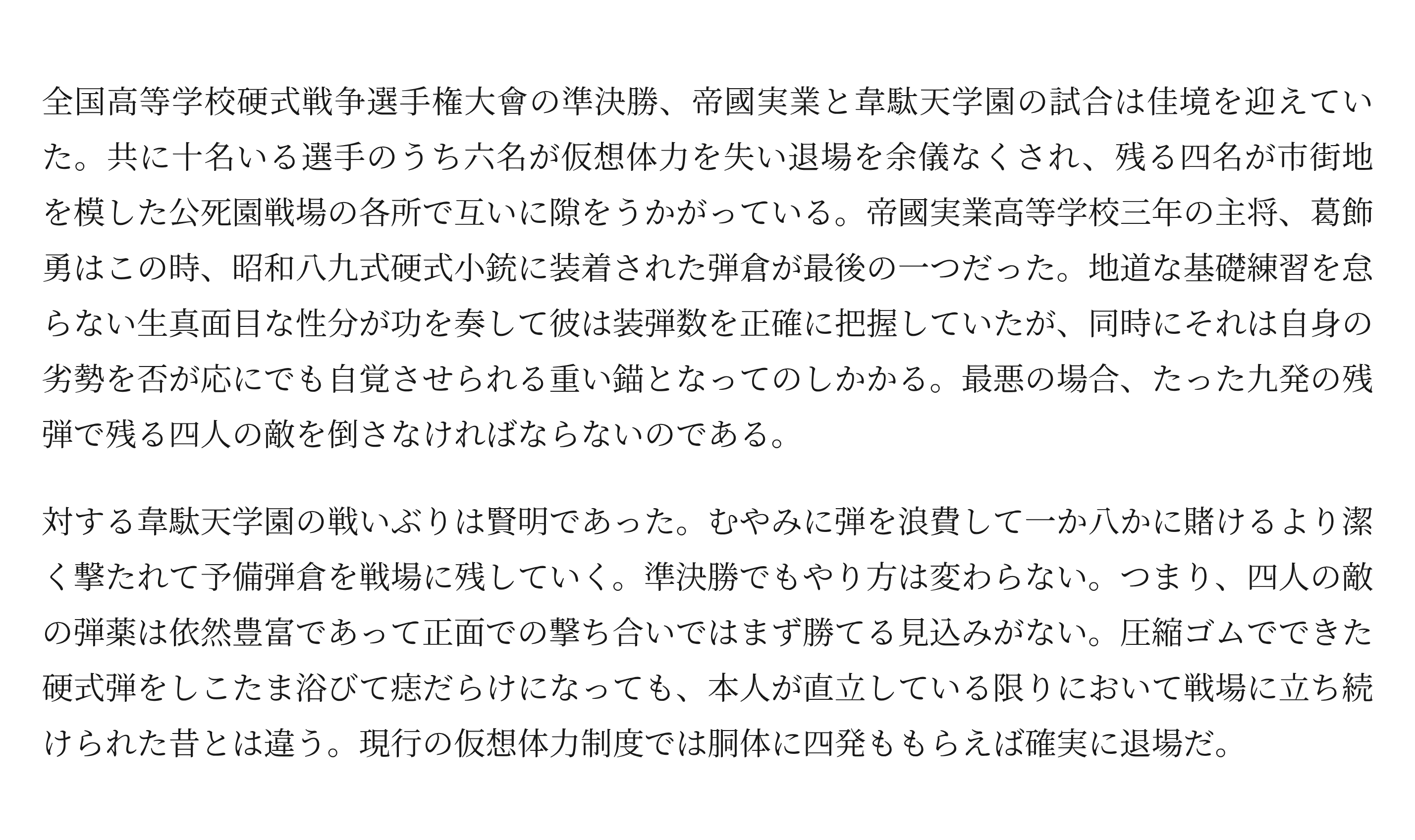 全国高等学校硬式戦争選手権大會の準決勝、帝國実業と韋駄天学園の試合は佳境を迎えていた。共に十名いる選手のうち六名が仮想体力を失い退場を余儀なくされ、残る四名が市街地を模した公死園戦場の各所で互いに隙をうかがっている。帝國実業高等学校三年の主将、葛飾勇はこの時、昭和八九式硬式小銃に装着された弾倉が最後の一つだった。地道な基礎練習を怠らない生真面目な性分が功を奏して彼は装弾数を正確に把握していたが、同時にそれは自身の劣勢を否が応にでも自覚させられる重い錨となってのしかかる。最悪の場合、たった九発の残弾で残る四人の敵を倒さなければならないのである。

対する韋駄天学園の戦いぶりは賢明であった。むやみに弾を浪費して一か八かに賭けるより潔く撃たれて予備弾倉を戦場に残していく。準決勝でもやり方は変わらない。つまり、四人の敵の弾薬は依然豊富であって正面での撃ち合いではまず勝てる見込みがない。圧縮ゴムでできた硬式弾をしこたま浴びて痣だらけになっても、本人が直立している限りにおいて戦場に立ち続けられた昔とは違う。現行の仮想体力制度では胴体に四発ももらえば確実に退場だ。